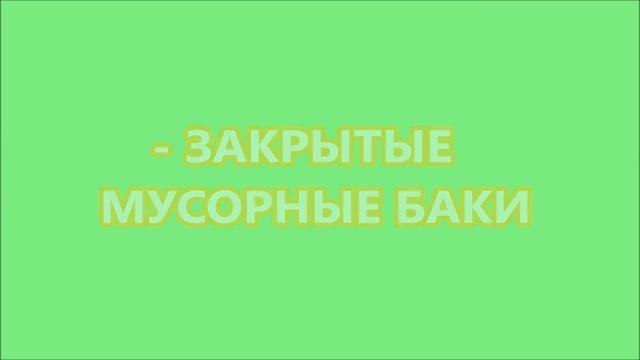 - ЗАКРЫТЫЕ МУСОРНЫЕ БАКИ